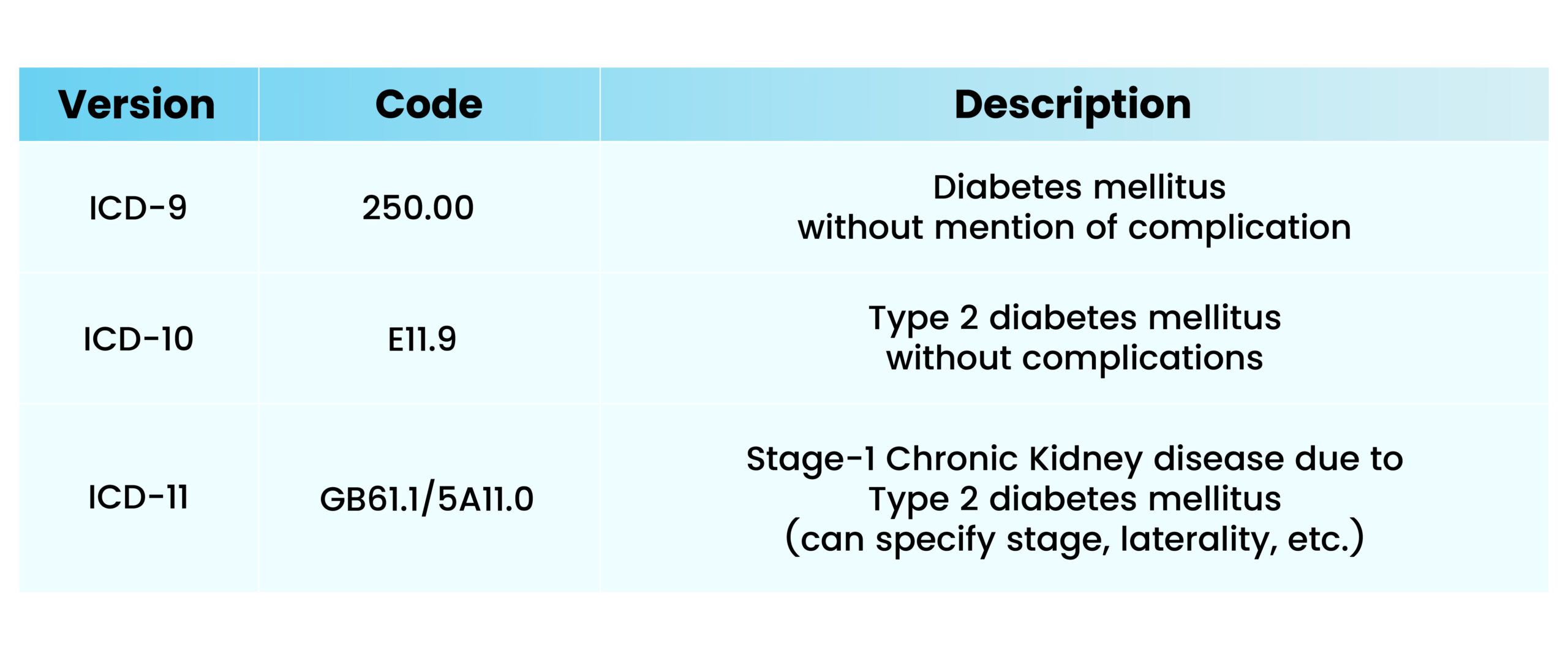 | Version | Code | Description |
|---|---|---|
| ICD-9 | 250.00 | Diabetes mellitus without mention of complication |
| ICD-10 | E11.9 | Type 2 diabetes mellitus without complications |
| ICD-11 | GB61.1/5A11.0 | Stage-1 Chronic Kidney disease due to Type 2 diabetes mellitus (can specify stage, laterality, etc.) |